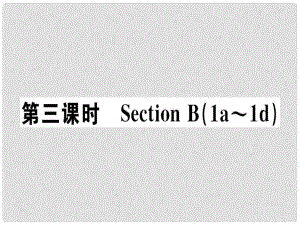 第三课时 Section B(1a～1d)